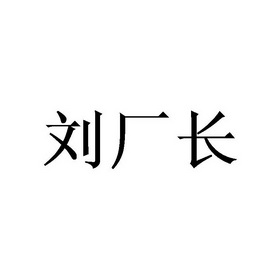 刘厂长